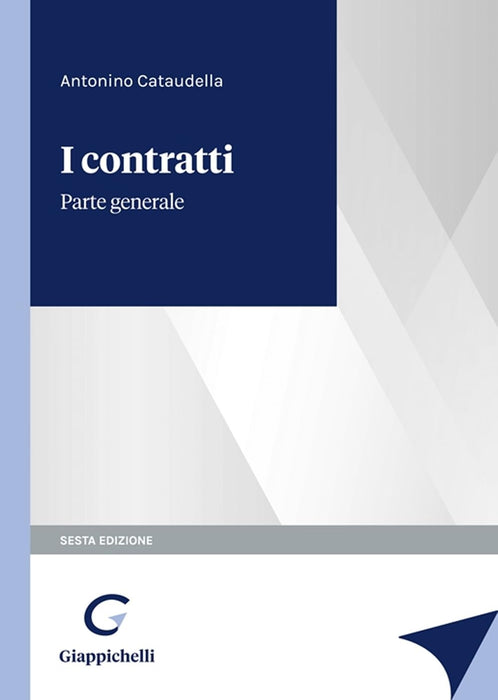 Antonino Cataudella

I contratti

Parte generale

SESTA EDIZIONE

Giappichelli